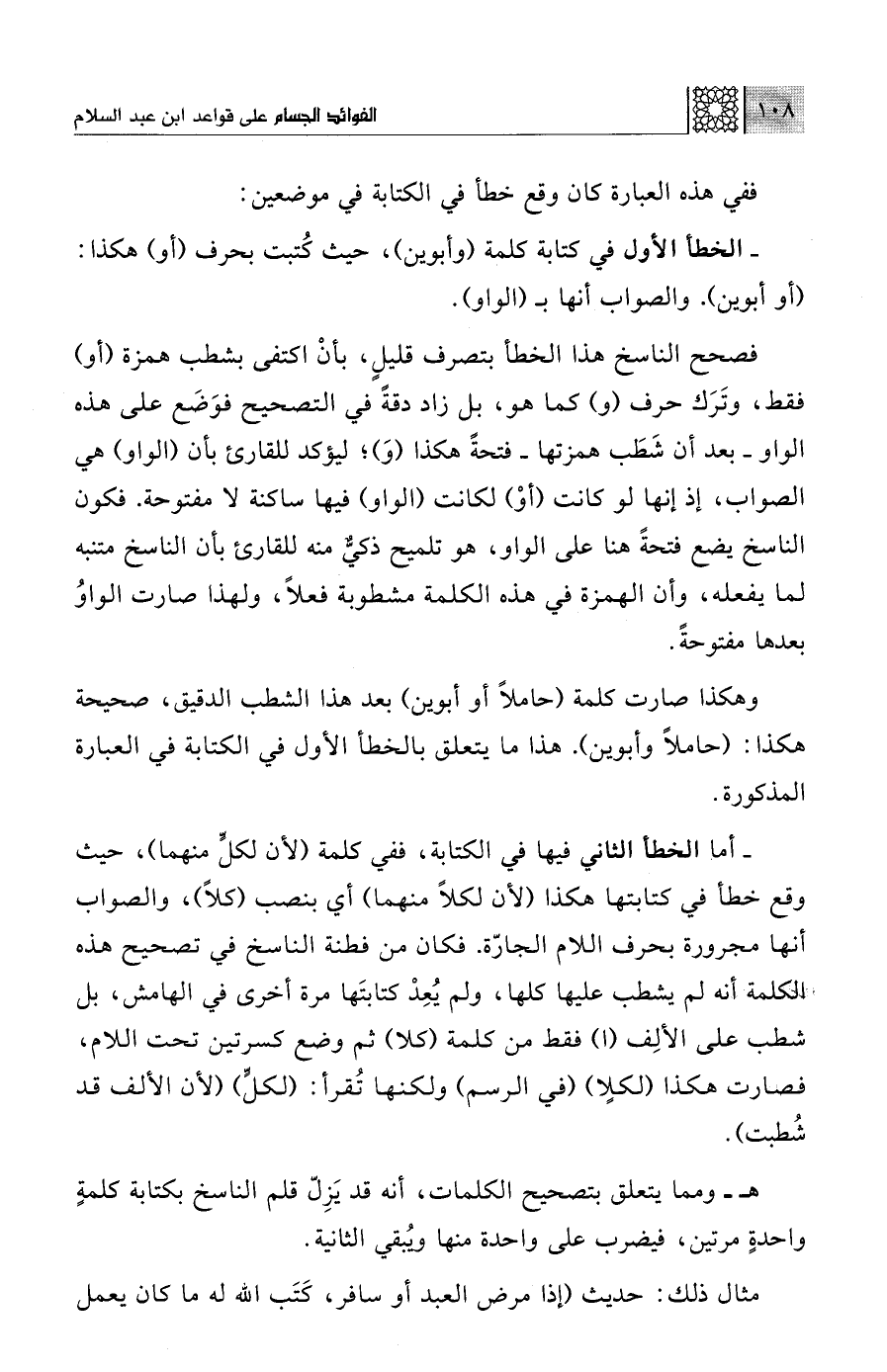 ١٠٨ الفوائد الجسام على قواعد ابن عبد السلام

ففي هذه العبارة كان وقع خطأ في الكتابة في موضعين:

ـ الخطأ الأول في كتابة كلمة (وأبوين)، حيث كُتبت بحرف (أو) هكذا: (أو أبوين). والصواب أنها بـ (الواو).

فصحح الناسخ هذا الخطأ بتصرف قليلٍ، بأنْ اكتفى بشطب همزة (أو) فقط، وتَرَك حرف (و) كما هو، بل زاد دقةً في التصحيح فوَضَع على هذه الواو ـ بعد أن شَطَب همزتها ـ فتحةً هكذا (وَ)؛ ليؤكد للقارئ بأن (الواو) هي الصواب، إذ إنها لو كانت (أوْ) لكانت (الواو) فيها ساكنة لا مفتوحة. فكون الناسخ يضع فتحةً هنا على الواو، هو تلميح ذكيٌّ منه للقارئ بأن الناسخ متنبه لما يفعله، وأن الهمزة في هذه الكلمة مشطوبة فعلاً، ولهذا صارت الواوُ بعدها مفتوحةً.

وهكذا صارت كلمة (حاملاً أو أبوين) بعد هذا الشطب الدقيق، صحيحة هكذا: (حاملاً وأبوين). هذا ما يتعلق بالخطأ الأول في الكتابة في العبارة المذكورة.

ـ أما الخطأ الثاني فيها في الكتابة، ففي كلمة (لأن لكلٍّ منهما)، حيث وقع خطأ في كتابتها هكذا (لأن لكلاً منهما) أي بنصب (كلاً)، والصواب أنها مجرورة بحرف اللام الجارّة. فكان من فطنة الناسخ في تصحيح هذه الكلمة أنه لم يشطب عليها كلها، ولم يُعِدْ كتابتَها مرة أخرى في الهامش، بل شطب على الألِف (ا) فقط من كلمة (كلا) ثم وضع كسرتين تحت اللام، فصارت هكذا (لكلٍا) (في الرسم) ولكنها تُقرأ: (لكلٍّ) (لأن الألف قد شُطبت).

هـ ـ ومما يتعلق بتصحيح الكلمات، أنه قد يَزِلّ قلم الناسخ بكتابة كلمةٍ واحدةٍ مرتين، فيضرب على واحدة منها ويُبقي الثانية.

مثال ذلك: حديث (إذا مرض العبد أو سافر، كَتَب الله له ما كان يعمل